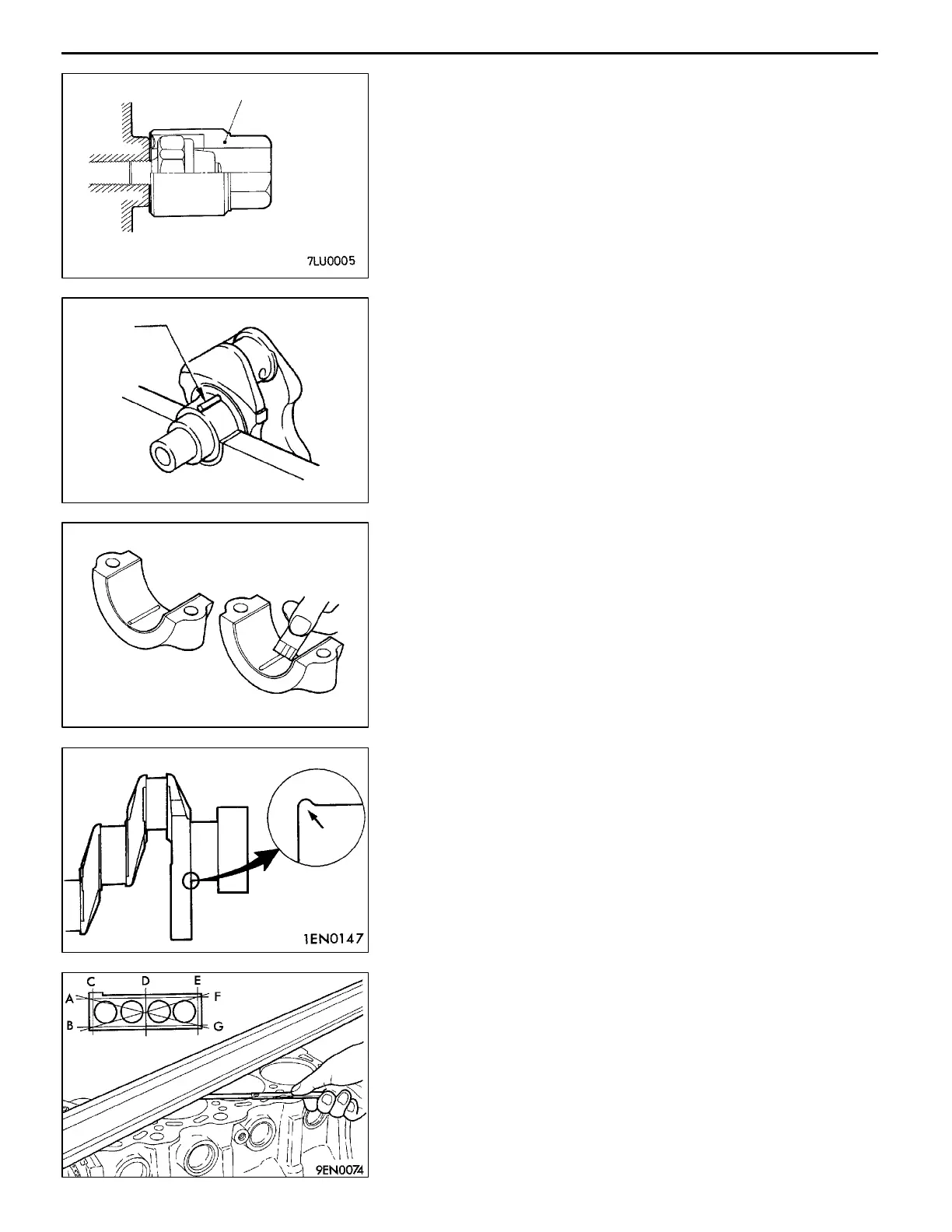 7LU0005

1EN0147

C D E
A F
B G

9EN0074